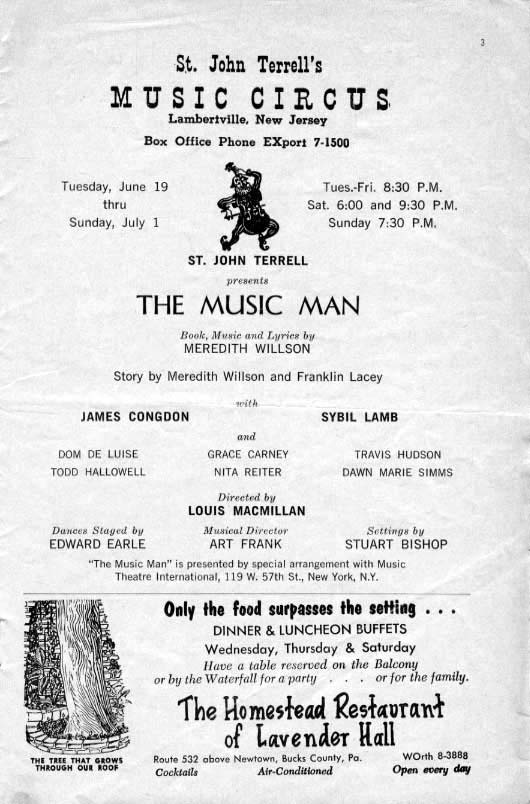 3

St. John Terrell's

MUSIC CIRCUS

Lambertville, New Jersey

Box Office Phone EXport 7-1500

Tuesday, June 19
thru
Sunday, July 1

Tues.-Fri. 8:30 P.M.
Sat. 6:00 and 9:30 P.M.
Sunday 7:30 P.M.

ST. JOHN TERRELL

presents

THE MUSIC MAN

Book, Music and Lyrics by
MEREDITH WILLSON

Story by Meredith Willson and Franklin Lacey

with

JAMES CONGDON

SYBIL LAMB

and

DOM DE LUISE
TODD HALLOWELL

GRACE CARNEY
NITA REITER

TRAVIS HUDSON
DAWN MARIE SIMMS

Directed by
LOUIS MACMILLAN

Dances Staged by
EDWARD EARLE

Musical Director
ART FRANK

Settings by
STUART BISHOP

"The Music Man" is presented by special arrangement with Music Theatre International, 119 W. 57th St., New York, N.Y.

THE TREE THAT GROWS THROUGH OUR ROOF

Only the food surpasses the setting . . .

DINNER & LUNCHEON BUFFETS

Wednesday, Thursday & Saturday

Have a table reserved on the Balcony
or by the Waterfall for a party . . . or for the family.

The Homestead Restaurant
of Lavender Hall

Route 532 above Newtown, Bucks County, Pa.

WOrth 8-3888

Cocktails

Air-Conditioned

Open every day